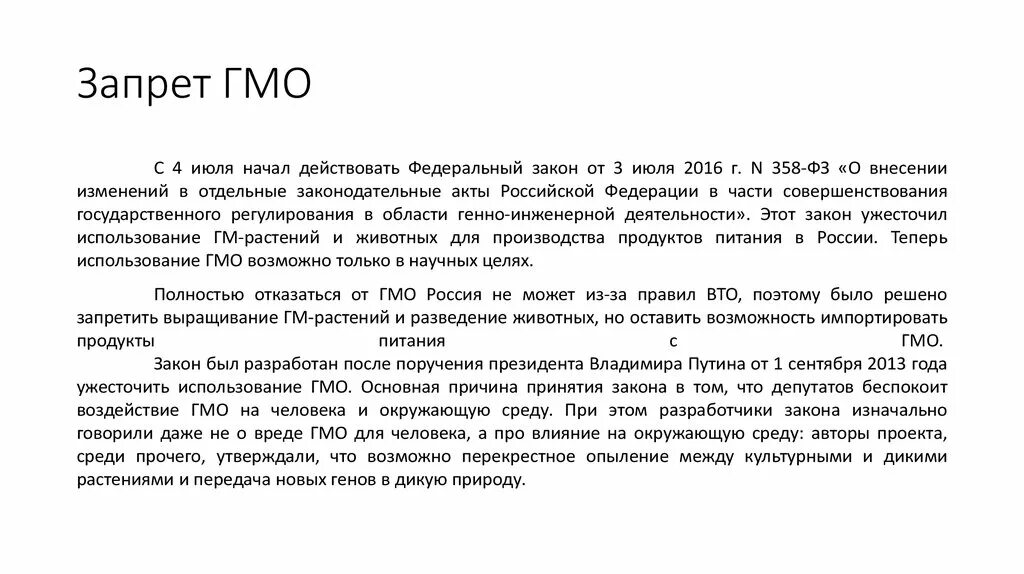 Запрет ГМО

С 4 июля начал действовать Федеральный закон от 3 июля 2016 г. N 358-ФЗ «О внесении изменений в отдельные законодательные акты Российской Федерации в части совершенствования государственного регулирования в области генно-инженерной деятельности». Этот закон ужесточил использование ГМ-растений и животных для производства продуктов питания в России. Теперь использование ГМО возможно только в научных целях.

Полностью отказаться от ГМО Россия не может из-за правил ВТО, поэтому было решено запретить выращивание ГМ-растений и разведение животных, но оставить возможность импортировать продукты питания с ГМО.

Закон был разработан после поручения президента Владимира Путина от 1 сентября 2013 года ужесточить использование ГМО. Основная причина принятия закона в том, что депутатов беспокоит воздействие ГМО на человека и окружающую среду. При этом разработчики закона изначально говорили даже не о вреде ГМО для человека, а про влияние на окружающую среду: авторы проекта, среди прочего, утверждали, что возможно перекрестное опыление между культурными и дикими растениями и передача новых генов в дикую природу.